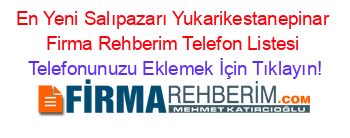 En Yeni Salıpazarı Yukarikestanepinar Firma Rehberim Telefon Listesi

Telefonunuzu Eklemek İçin Tıklayın!

FİRMAREHBERİM.COM
MEHMET KATIRCIOĞLU